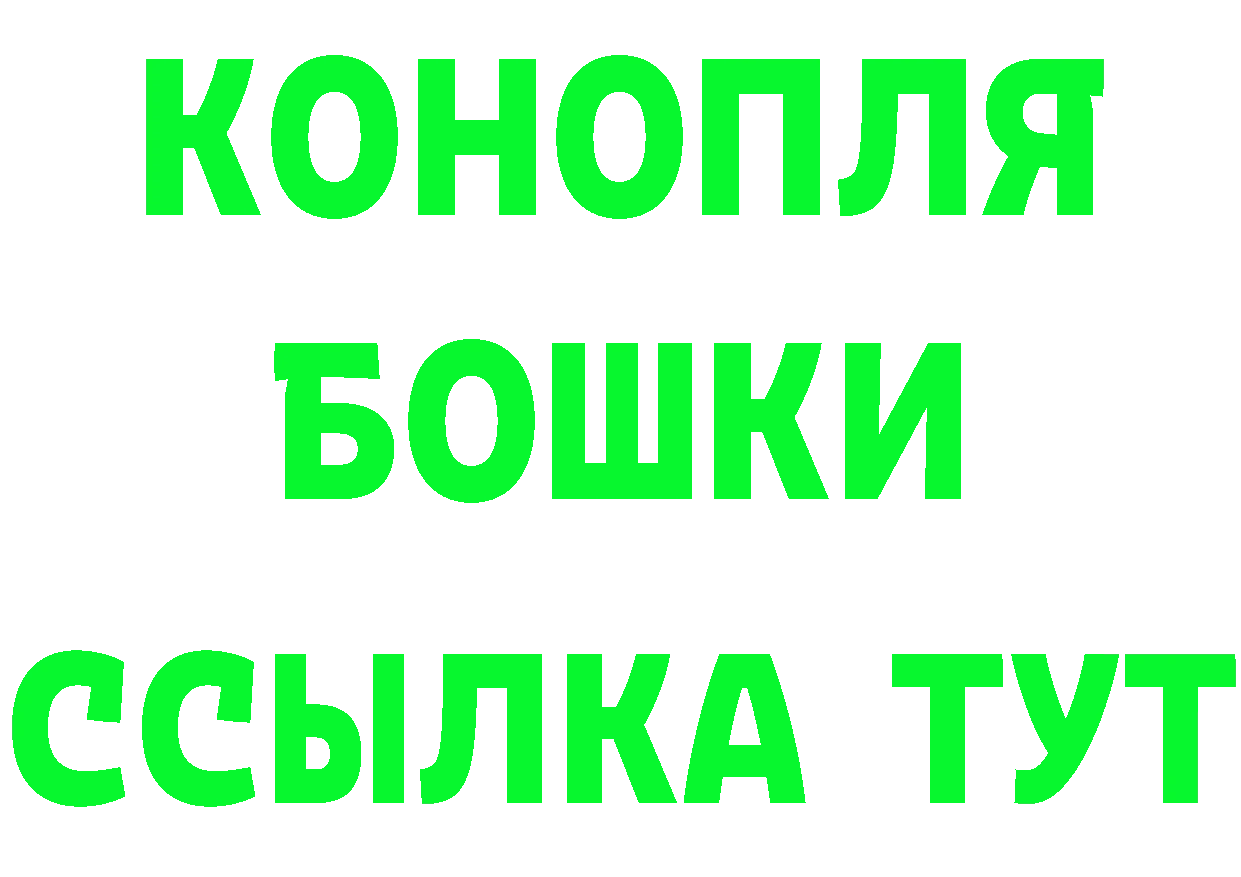 КОНОПЛЯ
БОШКИ
ССЫЛКА ТУТ